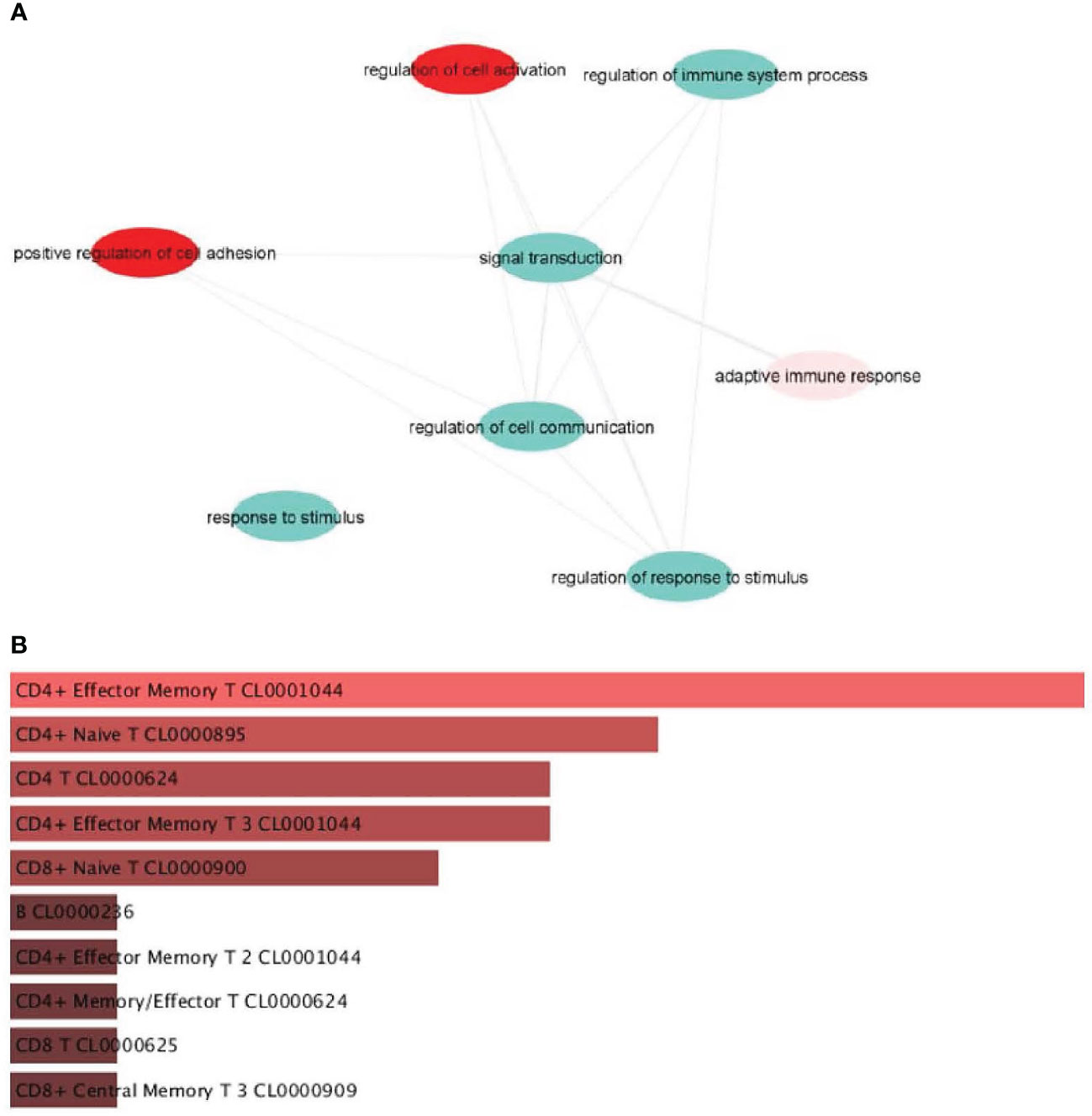 A

regulation of cell activation

regulation of immune system process

positive regulation of cell adhesion

signal transduction

adaptive immune response

regulation of cell communication

response to stimulus

regulation of response to stimulus

B

CD4+ Effector Memory T CL0001044

CD4+ Naive T CL0000895

CD4 T CL0000624

CD4+ Effector Memory T 3 CL0001044

CD8+ Naive T CL0000900

B CL0000236

CD4+ Effector Memory T 2 CL0001044

CD4+ Memory/Effector T CL0000624

CD8 T CL0000625

CD8+ Central Memory T 3 CL0000909